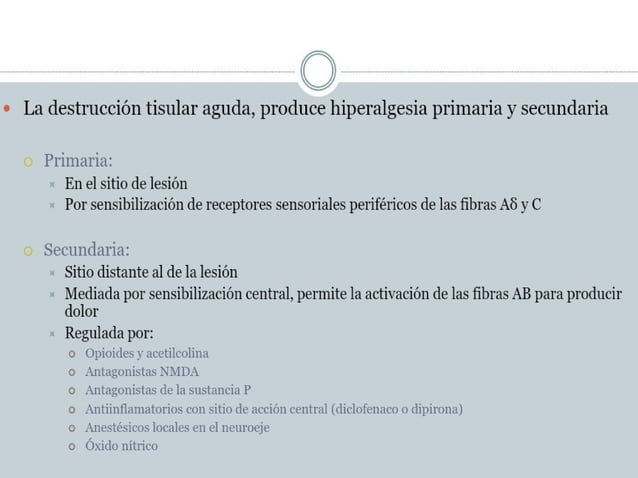 La destrucción tisular aguda, produce hiperalgesia primaria y secundaria

Primaria:
En el sitio de lesión
Por sensibilización de receptores sensoriales periféricos de las fibras Aδ y C

Secundaria:
Sitio distante al de la lesión
Mediada por sensibilización central, permite la activación de las fibras AB para producir dolor
Regulada por:
Opioides y acetilcolina
Antagonistas NMDA
Antagonistas de la sustancia P
Antiinflamatorios con sitio de acción central (diclofenaco o dipirona)
Anestésicos locales en el neuroeje
Óxido nítrico